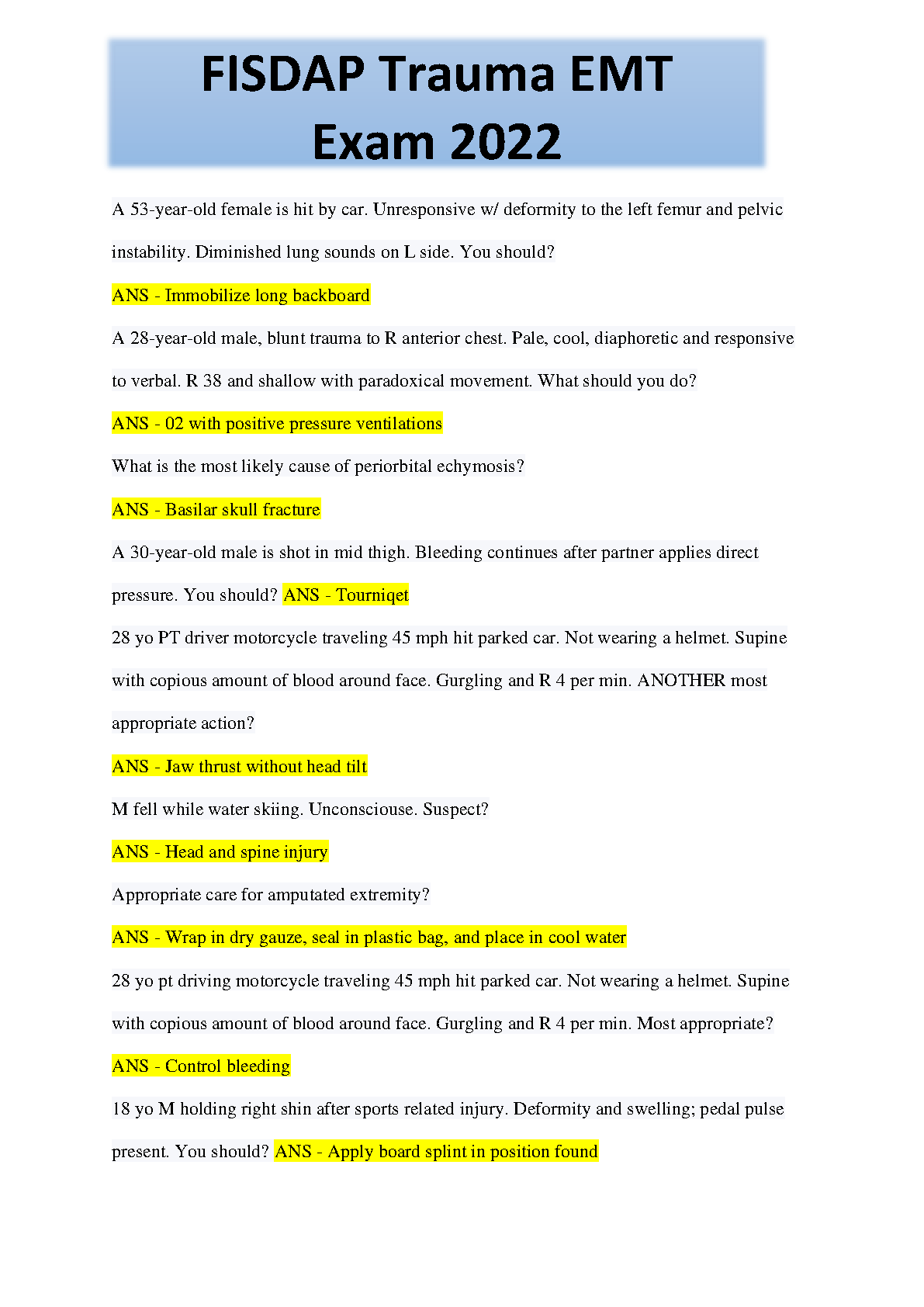 FISDAP Trauma EMT Exam 2022

A 53-year-old female is hit by car. Unresponsive w/ deformity to the left femur and pelvic instability. Diminished lung sounds on L side. You should?

ANS - Immobilize long backboard

A 28-year-old male, blunt trauma to R anterior chest. Pale, cool, diaphoretic and responsive to verbal. R 38 and shallow with paradoxical movement. What should you do?

ANS - 02 with positive pressure ventilations

What is the most likely cause of periorbital echymosis?

ANS - Basilar skull fracture

A 30-year-old male is shot in mid thigh. Bleeding continues after partner applies direct pressure. You should? ANS - Tourniqet

28 yo PT driver motorcycle traveling 45 mph hit parked car. Not wearing a helmet. Supine with copious amount of blood around face. Gurgling and R 4 per min. ANOTHER most appropriate action?

ANS - Jaw thrust without head tilt

M fell while water skiing. Unconsciouse. Suspect?

ANS - Head and spine injury

Appropriate care for amputated extremity?

ANS - Wrap in dry gauze, seal in plastic bag, and place in cool water

28 yo pt driving motorcycle traveling 45 mph hit parked car. Not wearing a helmet. Supine with copious amount of blood around face. Gurgling and R 4 per min. Most appropriate?

ANS - Control bleeding

18 yo M holding right shin after sports related injury. Deformity and swelling; pedal pulse present. You should? ANS - Apply board splint in position found